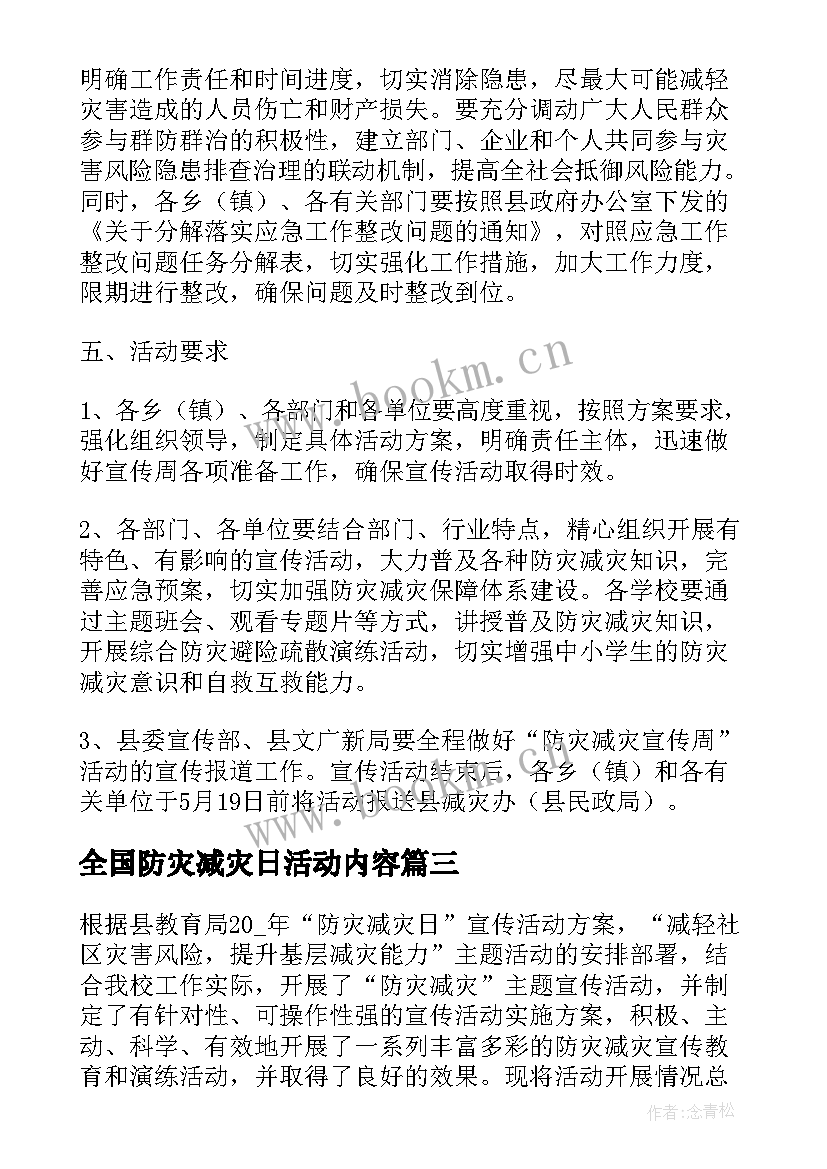 明确工作责任和时间进度，切实消除隐患，尽最大可能减轻灾害造成的人员伤亡和财产损失。要充分调动广大人民群众参与群防群治的积极性，建立部门、企业和个人共同参与灾害风险隐患排查治理的联动机制，提高全社会抵御风险能力。同时，各乡（镇）、各有关部门要按照县政府办公室下发的《关于分解落实应急工作整改问题的通知》，对照应急工作整改问题任务分解表，切实强化工作措施，加大工作力度，限期进行整改，确保问题及时整改到位。

五、活动要求

1、各乡（镇）、各部门和各单位要高度重视，按照方案要求，强化组织领导，制定具体活动方案，明确责任主体，迅速做好宣传周各项准备工作，确保宣传活动取得时效。

2、各部门、各单位要结合部门、行业特点，精心组织开展有特色、有影响的宣传活动，大力普及各种防灾减灾知识，完善应急预案，切实加强防灾减灾保障体系建设。各学校要通过主题班会、观看专题片等方式，讲授普及防灾减灾知识，开展综合防灾避险疏散演练活动，切实增强中小学生的防灾减灾意识和自救互救能力。

3、县委宣传部、县文广新局要全程做好“防灾减灾宣传周”活动的宣传报道工作。宣传活动结束后，各乡（镇）和各有关单位于5月19日前将活动报送县减灾办（县民政局）。

全国防灾减灾日活动内容篇三

根据县教育局20_年“防灾减灾日”宣传活动方案，“减轻社区灾害风险，提升基层减灾能力”主题活动的安排部署，结合我校工作实际，开展了“防灾减灾”主题宣传活动，并制定了有针对性、可操作性强的宣传活动实施方案，积极、主动、科学、有效地开展了一系列丰富多彩的防灾减灾宣传教育和演练活动，并取得了良好的效果。现将活动开展情况总

www.bookm.cn

作者：念青松